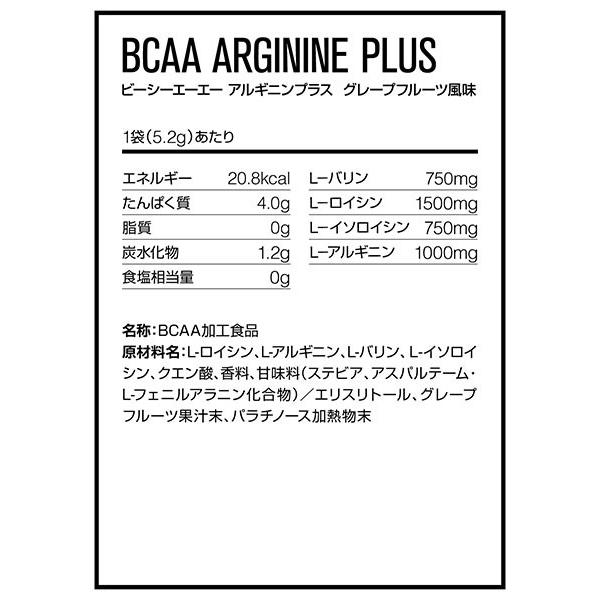 BCAA ARGININE PLUS
ビーシーエーエー アルギニンプラス　グレープフルーツ風味

1袋（5.2g）あたり

| エネルギー | 20.8kcal |
|---|---|
| たんぱく質 | 4.0g |
| 脂質 | 0g |
| 炭水化物 | 1.2g |
| 食塩相当量 | 0g |

| L-バリン | 750mg |
|---|---|
| L-ロイシン | 1500mg |
| L-イソロイシン | 750mg |
| L-アルギニン | 1000mg |

名称：BCAA加工食品
原材料名：L-ロイシン、L-アルギニン、L-バリン、L-イソロイシン、クエン酸、香料、甘味料（ステビア、アスパルテーム・L-フェニルアラニン化合物）／エリスリトール、グレープフルーツ果汁末、パラチノース加熱物末